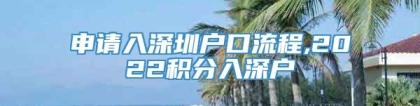 申请入深圳户口流程,2022积分入深户